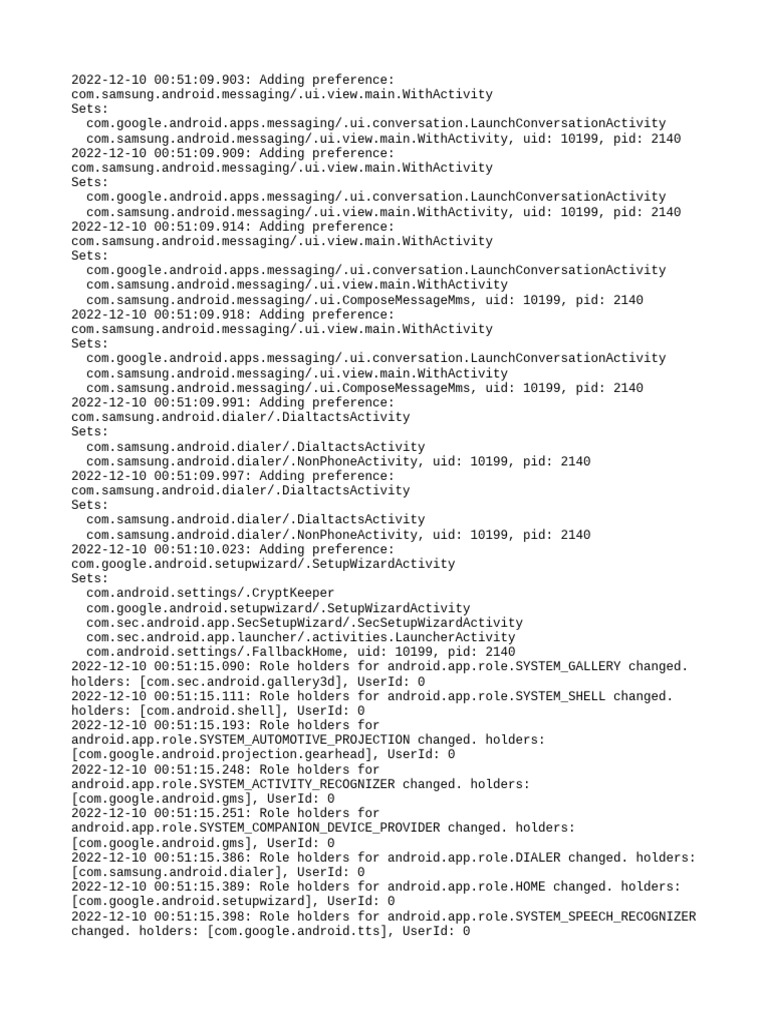 2022-12-10 00:51:09.903: Adding preference: com.samsung.android.messaging/.ui.view.main.WithActivity
Sets:
  com.google.android.apps.messaging/.ui.conversation.LaunchConversationActivity
  com.samsung.android.messaging/.ui.view.main.WithActivity, uid: 10199, pid: 2140
2022-12-10 00:51:09.909: Adding preference: com.samsung.android.messaging/.ui.view.main.WithActivity
Sets:
  com.google.android.apps.messaging/.ui.conversation.LaunchConversationActivity
  com.samsung.android.messaging/.ui.view.main.WithActivity, uid: 10199, pid: 2140
2022-12-10 00:51:09.914: Adding preference: com.samsung.android.messaging/.ui.view.main.WithActivity
Sets:
  com.google.android.apps.messaging/.ui.conversation.LaunchConversationActivity
  com.samsung.android.messaging/.ui.view.main.WithActivity
  com.samsung.android.messaging/.ui.ComposeMessageMms, uid: 10199, pid: 2140
2022-12-10 00:51:09.918: Adding preference: com.samsung.android.messaging/.ui.view.main.WithActivity
Sets:
  com.google.android.apps.messaging/.ui.conversation.LaunchConversationActivity
  com.samsung.android.messaging/.ui.view.main.WithActivity
  com.samsung.android.messaging/.ui.ComposeMessageMms, uid: 10199, pid: 2140
2022-12-10 00:51:09.991: Adding preference: com.samsung.android.dialer/.DialtactsActivity
Sets:
  com.samsung.android.dialer/.DialtactsActivity
  com.samsung.android.dialer/.NonPhoneActivity, uid: 10199, pid: 2140
2022-12-10 00:51:09.997: Adding preference: com.samsung.android.dialer/.DialtactsActivity
Sets:
  com.samsung.android.dialer/.DialtactsActivity
  com.samsung.android.dialer/.NonPhoneActivity, uid: 10199, pid: 2140
2022-12-10 00:51:10.023: Adding preference: com.google.android.setupwizard/.SetupWizardActivity
Sets:
  com.android.settings/.CryptKeeper
  com.google.android.setupwizard/.SetupWizardActivity
  com.sec.android.app.SecSetupWizard/.SecSetupWizardActivity
  com.sec.android.app.launcher/.activities.LauncherActivity
  com.android.settings/.FallbackHome, uid: 10199, pid: 2140
2022-12-10 00:51:15.090: Role holders for android.app.role.SYSTEM_GALLERY changed. holders: [com.sec.android.gallery3d], UserId: 0
2022-12-10 00:51:15.111: Role holders for android.app.role.SYSTEM_SHELL changed. holders: [com.android.shell], UserId: 0
2022-12-10 00:51:15.193: Role holders for android.app.role.SYSTEM_AUTOMOTIVE_PROJECTION changed. holders: [com.google.android.projection.gearhead], UserId: 0
2022-12-10 00:51:15.248: Role holders for android.app.role.SYSTEM_ACTIVITY_RECOGNIZER changed. holders: [com.google.android.gms], UserId: 0
2022-12-10 00:51:15.251: Role holders for android.app.role.SYSTEM_COMPANION_DEVICE_PROVIDER changed. holders: [com.google.android.gms], UserId: 0
2022-12-10 00:51:15.386: Role holders for android.app.role.DIALER changed. holders: [com.samsung.android.dialer], UserId: 0
2022-12-10 00:51:15.389: Role holders for android.app.role.HOME changed. holders: [com.google.android.setupwizard], UserId: 0
2022-12-10 00:51:15.398: Role holders for android.app.role.SYSTEM_SPEECH_RECOGNIZER changed. holders: [com.google.android.tts], UserId: 0